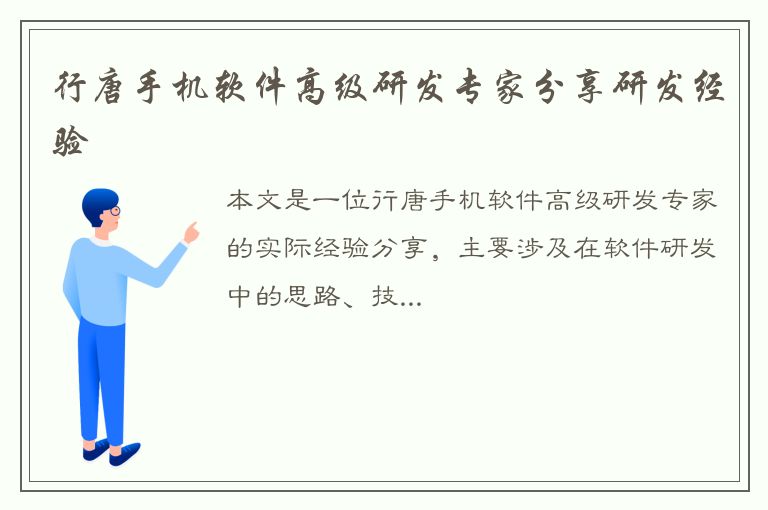 行唐手机软件高级研发专家分享研发经验

本文是一位行唐手机软件高级研发专家的实际经验分享，主要涉及在软件研发中的思路、技...